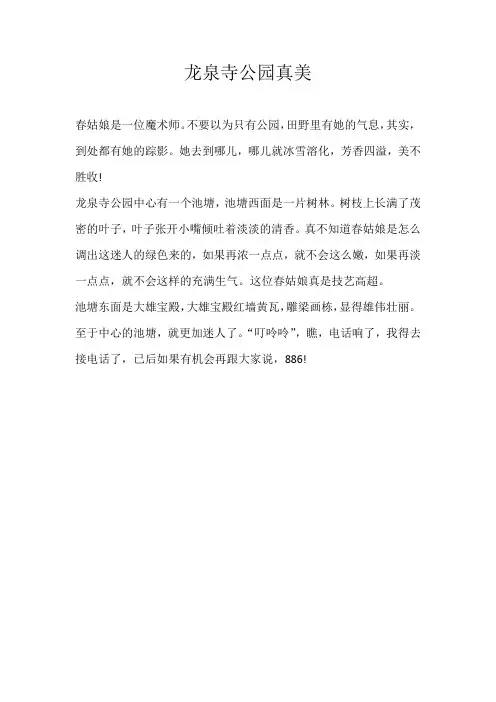 龙泉寺公园真美

春姑娘是一位魔术师。不要以为只有公园，田野里有她的气息，其实，到处都有她的踪影。她去到哪儿，哪儿就冰雪溶化，芳香四溢，美不胜收!

龙泉寺公园中心有一个池塘，池塘西面是一片树林。树枝上长满了茂密的叶子，叶子张开小嘴倾吐着淡淡的清香。真不知道春姑娘是怎么调出这迷人的绿色来的，如果再浓一点点，就不会这么嫩，如果再淡一点点，就不会这样的充满生气。这位春姑娘真是技艺高超。

池塘东面是大雄宝殿，大雄宝殿红墙黄瓦，雕梁画栋，显得雄伟壮丽。至于中心的池塘，就更加迷人了。“叮呤呤”，瞧，电话响了，我得去接电话了，已后如果有机会再跟大家说，886!